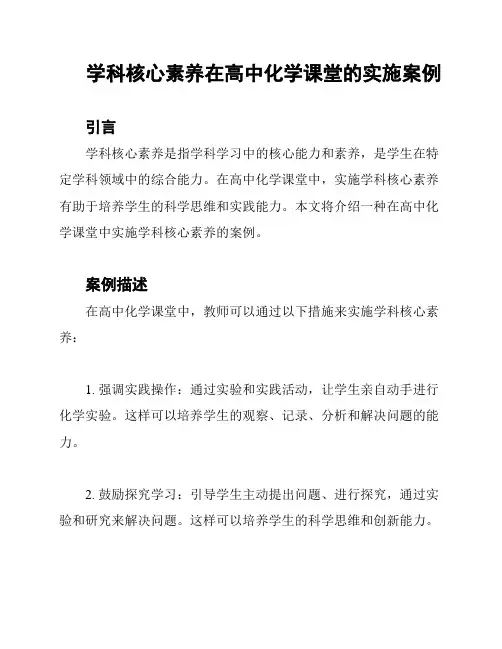 学科核心素养在高中化学课堂的实施案例

引言

学科核心素养是指学科学习中的核心能力和素养，是学生在特定学科领域中的综合能力。在高中化学课堂中，实施学科核心素养有助于培养学生的科学思维和实践能力。本文将介绍一种在高中化学课堂中实施学科核心素养的案例。

案例描述

在高中化学课堂中，教师可以通过以下措施来实施学科核心素养：

1. 强调实践操作：通过实验和实践活动，让学生亲自动手进行化学实验。这样可以培养学生的观察、记录、分析和解决问题的能力。

2. 鼓励探究学习：引导学生主动提出问题、进行探究，通过实验和研究来解决问题。这样可以培养学生的科学思维和创新能力。